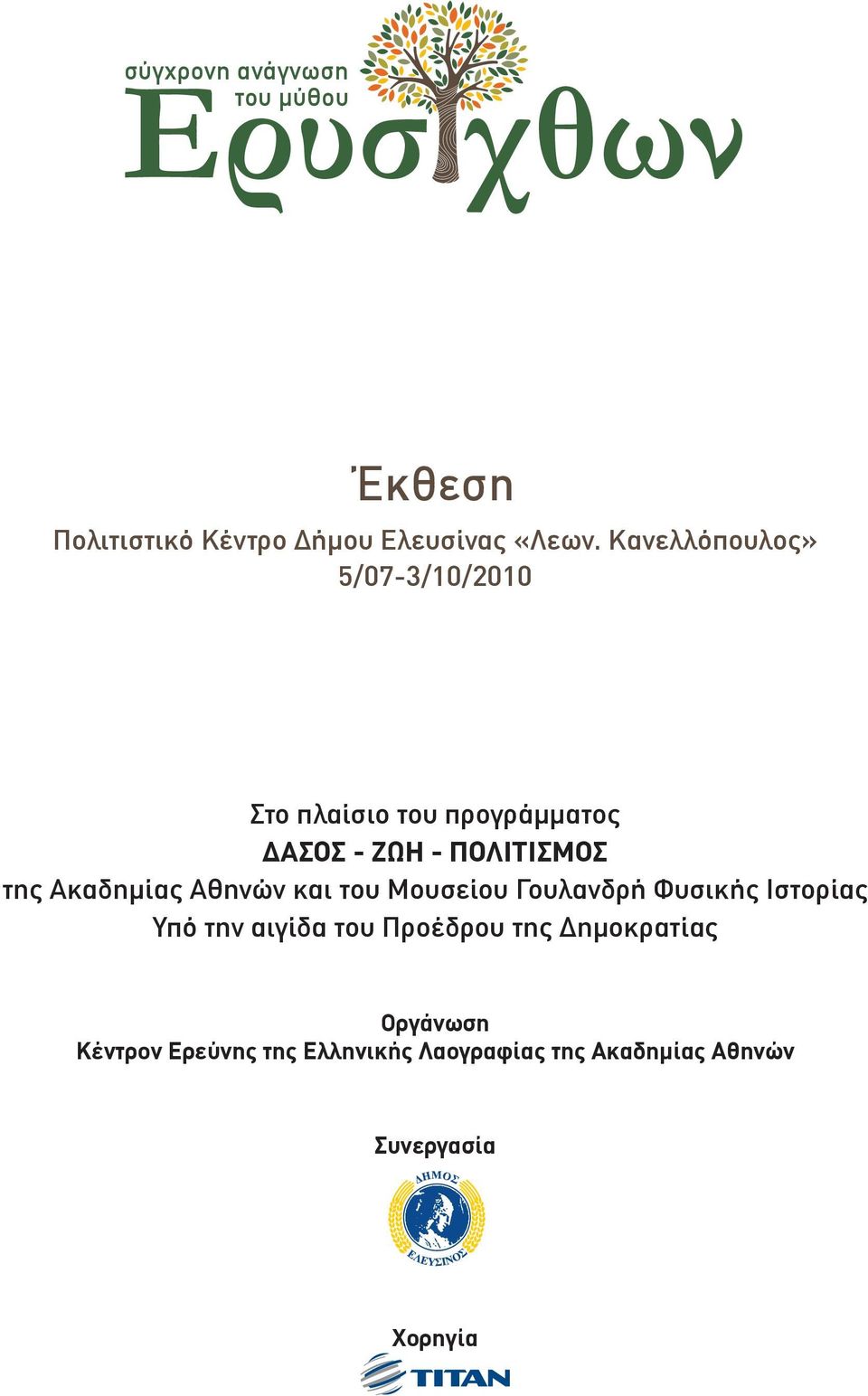 σύγχρονη ανάγνωση του μύθου

Ερυσίχθων

Έκθεση

Πολιτιστικό Κέντρο Δήμου Ελευσίνας «Λεων. Κανελλόπουλος»
5/07-3/10/2010

Στο πλαίσιο του προγράμματος
ΔΑΣΟΣ - ΖΩΗ - ΠΟΛΙΤΙΣΜΟΣ
της Ακαδημίας Αθηνών και του Μουσείου Γουλανδρή Φυσικής Ιστορίας
Υπό την αιγίδα του Προέδρου της Δημοκρατίας

Οργάνωση
Κέντρον Ερεύνης της Ελληνικής Λαογραφίας της Ακαδημίας Αθηνών

Συνεργασία

ΔΗΜΟΣ ΕΛΕΥΣΙΝΟΣ

Χορηγία

TITAN